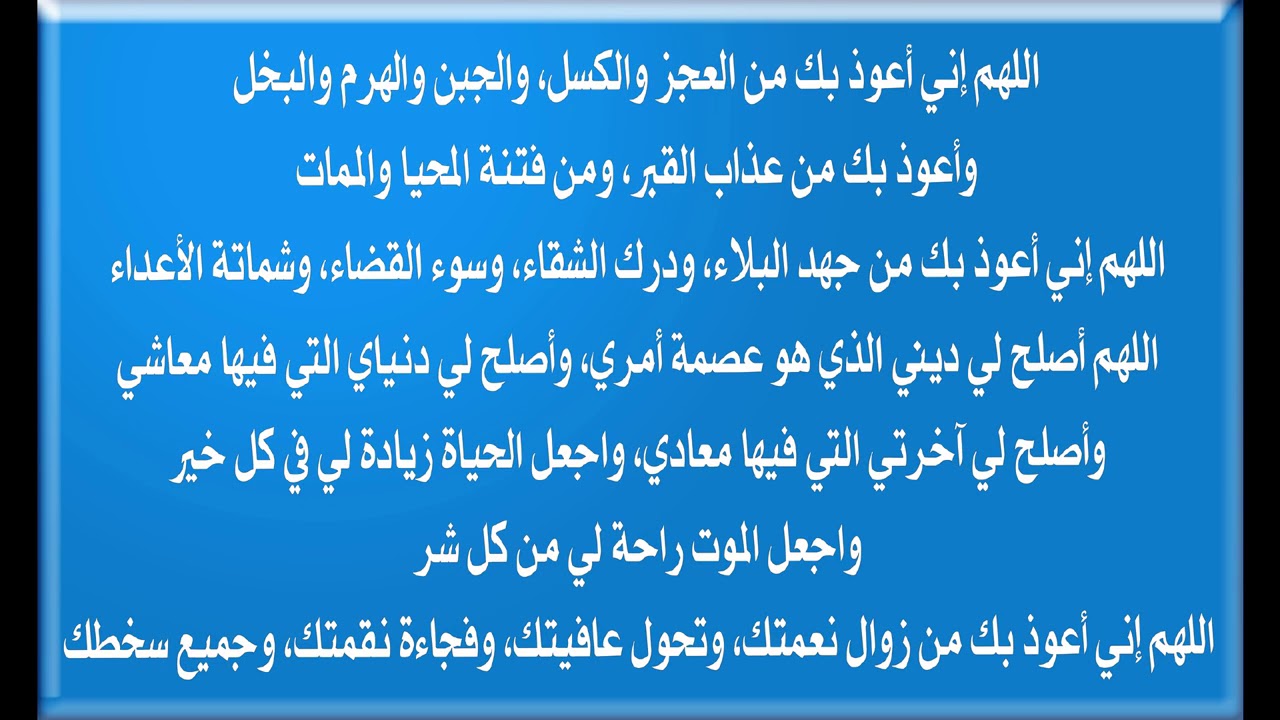 اللهم إني أعوذ بك من العجز والكسل، والجبن والهرم والبخل
وأعوذ بك من عذاب القبر، ومن فتنة المحيا والممات
اللهم إني أعوذ بك من جهد البلاء، ودرك الشقاء، وسوء القضاء، وشماتة الأعداء
اللهم أصلح لي ديني الذي هو عصمة أمري، وأصلح لي دنياي التي فيها معاشي
وأصلح لي آخرتي التي فيها معادي، واجعل الحياة زيادة لي في كل خير
واجعل الموت راحة لي من كل شر
اللهم إني أعوذ بك من زوال نعمتك، وتحول عافيتك، وفجاءة نقمتك، وجميع سخطك